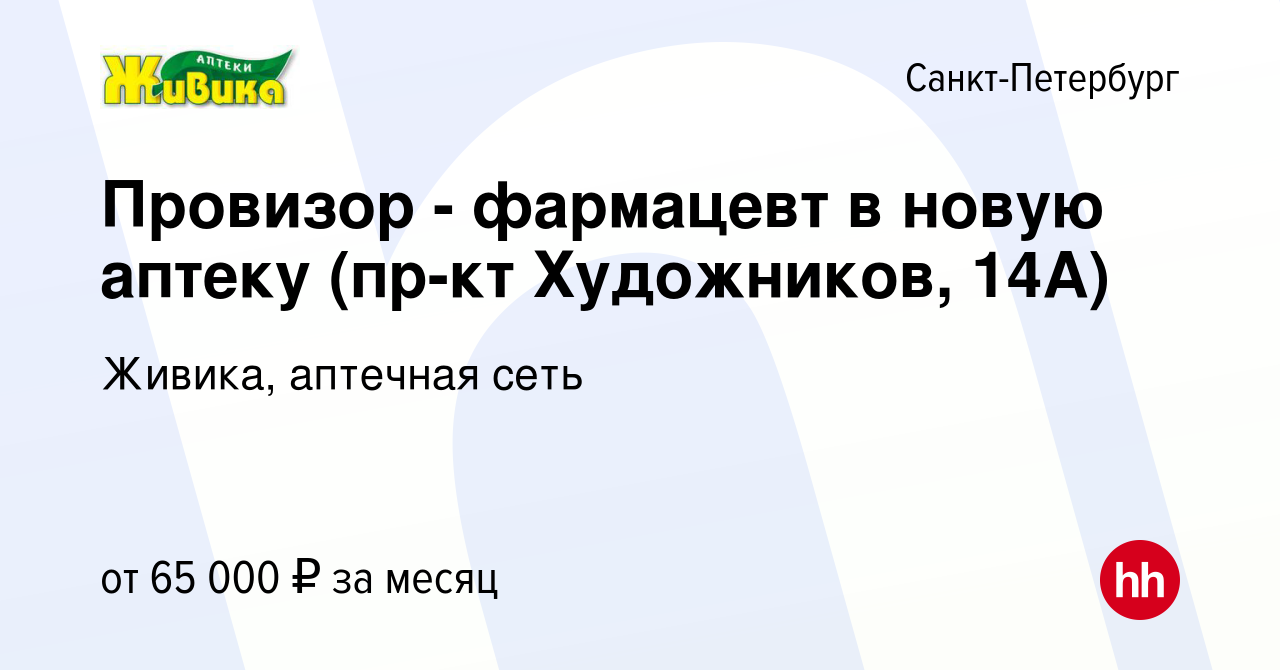 АПТЕКИ
Живика

Санкт-Петербург

Провизор - фармацевт в новую аптеку (пр-кт Художников, 14А)

Живика, аптечная сеть

от 65 000 ₽ за месяц

hh